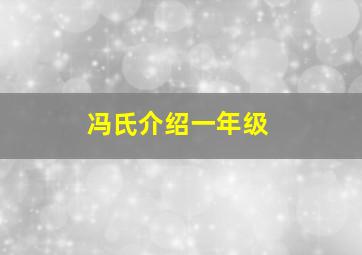 冯氏介绍一年级